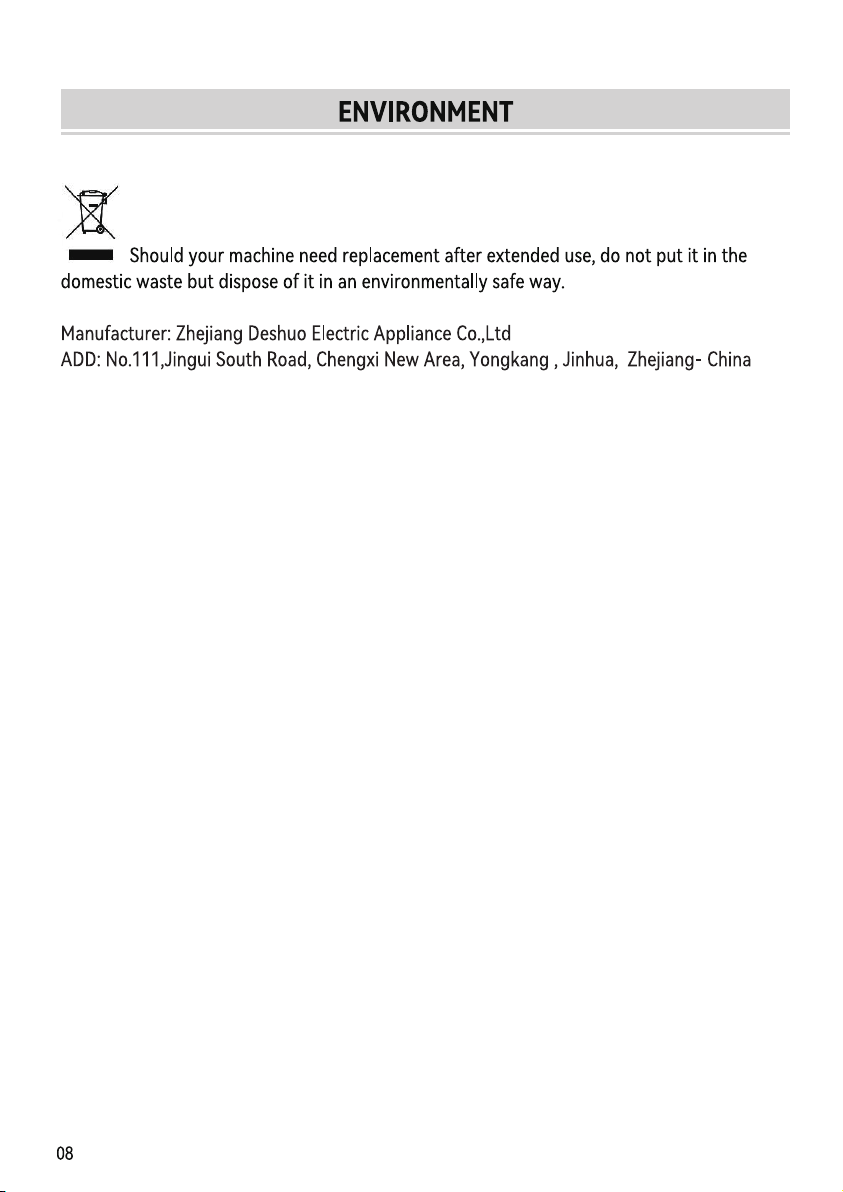 ENVIRONMENT

Should your machine need replacement after extended use, do not put it in the domestic waste but dispose of it in an environmentally safe way.

Manufacturer: Zhejiang Deshuo Electric Appliance Co.,Ltd
ADD: No.111,Jingui South Road, Chengxi New Area, Yongkang , Jinhua, Zhejiang- China

08